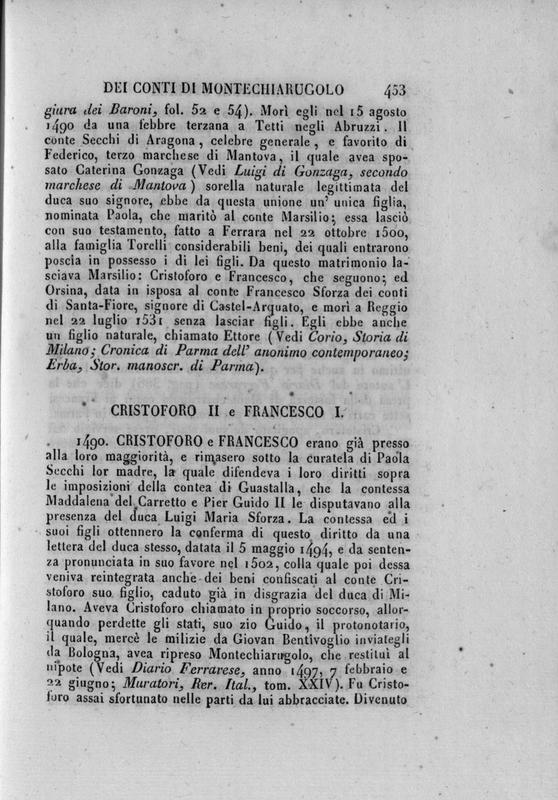 DEI CONTI DI MONTECHIARUGOLO 453

giura dei Baroni, fol. 52 e 54). Morì egli nel 15 agosto 1490 da una febbre terzana a Tetti negli Abruzzi. Il conte Secchi di Aragona, celebre generale, e favorito di Federico, terzo marchese di Mantova, il quale avea sposato Caterina Gonzaga (Vedi Luigi di Gonzaga, secondo marchese di Mantova) sorella naturale legittimata del duca suo signore, ebbe da questa unione un' unica figlia, nominata Paola, che maritò al conte Marsilio; essa lasciò con suo testamento, fatto a Ferrara nel 22 ottobre 1500, alla famiglia Torelli considerabili beni, dei quali entrarono poscia in possesso i di lei figli. Da questo matrimonio lasciava Marsilio: Cristoforo e Francesco, che seguono; ed Orsina, data in isposa al conte Francesco Sforza dei conti di Santa-Fiore, signore di Castel-Arquato, e morì a Reggio nel 22 luglio 1531 senza lasciar figli. Egli ebbe anche un figlio naturale, chiamato Ettore (Vedi Corio, Storia di Milano; Cronica di Parma dell' anonimo contemporaneo; Erba, Stor. manoscr. di Parma).

CRISTOFORO II e FRANCESCO I.

1490. CRISTOFORO e FRANCESCO erano già presso alla loro maggiorità, e rimasero sotto la curatela di Paola Secchi lor madre, la quale difendeva i loro diritti sopra le imposizioni della contea di Guastalla, che la contessa Maddalena del Carretto e Pier Guido II le disputavano alla presenza del duca Luigi Maria Sforza. La contessa ed i suoi figli ottennero la conferma di questo diritto da una lettera del duca stesso, datata il 5 maggio 1494, e da sentenza pronunciata in suo favore nel 1502, colla quale poi dessa veniva reintegrata anche dei beni confiscati al conte Cristoforo suo figlio, caduto già in disgrazia del duca di Milano. Aveva Cristoforo chiamato in proprio soccorso, allorquando perdette gli stati, suo zio Guido, il protonotario, il quale, mercè le milizie da Giovan Bentivoglio inviategli da Bologna, avea ripreso Montechiarugolo, che restituì al nipote (Vedi Diario Ferrarese, anno 1497, 7 febbraio e 22 giugno; Muratori, Rer. Ital., tom. XXIV). Fu Cristoforo assai sfortunato nelle parti da lui abbracciate. Divenuto